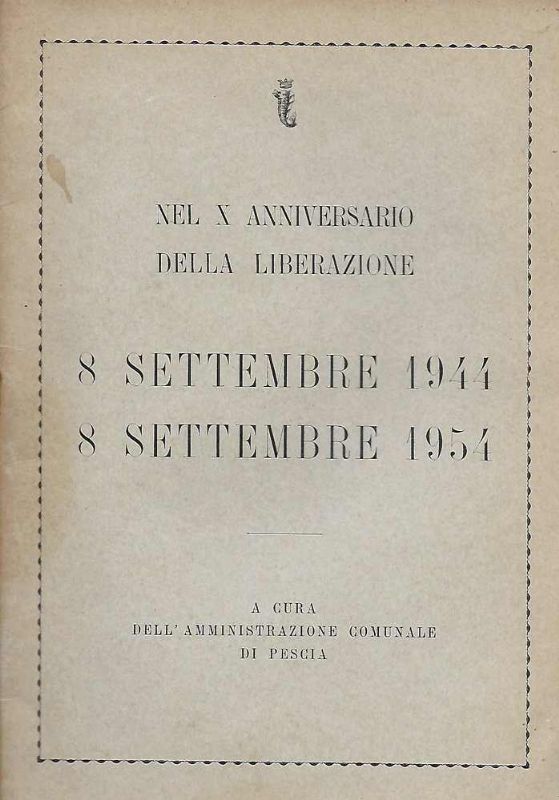 NEL X ANNIVERSARIO
DELLA LIBERAZIONE

8 SETTEMBRE 1944
8 SETTEMBRE 1954

A CURA
DELL'AMMINISTRAZIONE COMUNALE
DI PESCIA